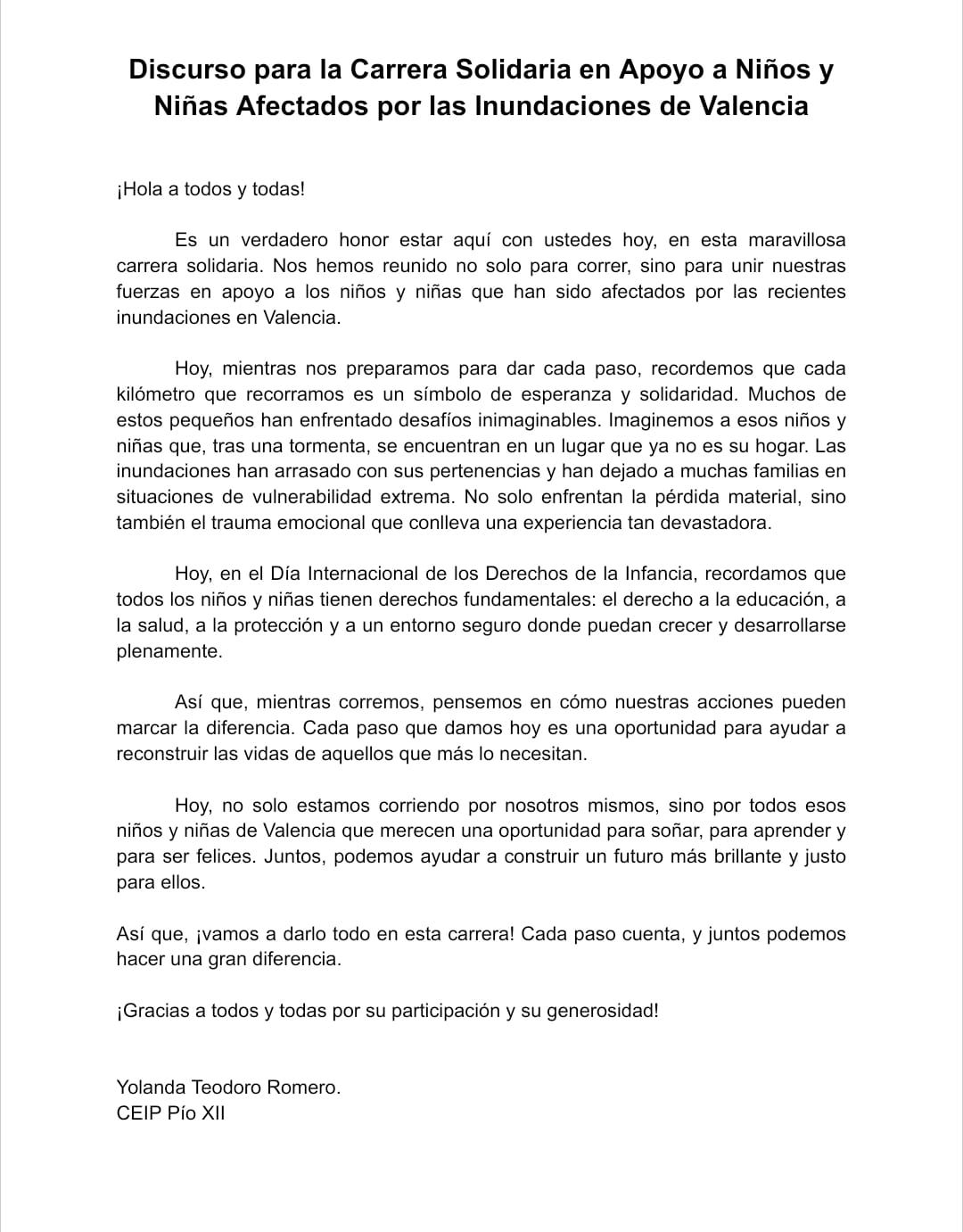 Discurso para la Carrera Solidaria en Apoyo a Niños y Niñas Afectados por las Inundaciones de Valencia

¡Hola a todos y todas!

Es un verdadero honor estar aquí con ustedes hoy, en esta maravillosa carrera solidaria. Nos hemos reunido no solo para correr, sino para unir nuestras fuerzas en apoyo a los niños y niñas que han sido afectados por las recientes inundaciones en Valencia.

Hoy, mientras nos preparamos para dar cada paso, recordemos que cada kilómetro que recorramos es un símbolo de esperanza y solidaridad. Muchos de estos pequeños han enfrentado desafíos inimaginables. Imaginemos a esos niños y niñas que, tras una tormenta, se encuentran en un lugar que ya no es su hogar. Las inundaciones han arrasado con sus pertenencias y han dejado a muchas familias en situaciones de vulnerabilidad extrema. No solo enfrentan la pérdida material, sino también el trauma emocional que conlleva una experiencia tan devastadora.

Hoy, en el Día Internacional de los Derechos de la Infancia, recordamos que todos los niños y niñas tienen derechos fundamentales: el derecho a la educación, a la salud, a la protección y a un entorno seguro donde puedan crecer y desarrollarse plenamente.

Así que, mientras corremos, pensemos en cómo nuestras acciones pueden marcar la diferencia. Cada paso que damos hoy es una oportunidad para ayudar a reconstruir las vidas de aquellos que más lo necesitan.

Hoy, no solo estamos corriendo por nosotros mismos, sino por todos esos niños y niñas de Valencia que merecen una oportunidad para soñar, para aprender y para ser felices. Juntos, podemos ayudar a construir un futuro más brillante y justo para ellos.

Así que, ¡vamos a darlo todo en esta carrera! Cada paso cuenta, y juntos podemos hacer una gran diferencia.

¡Gracias a todos y todas por su participación y su generosidad!

Yolanda Teodoro Romero.
CEIP Pío XII